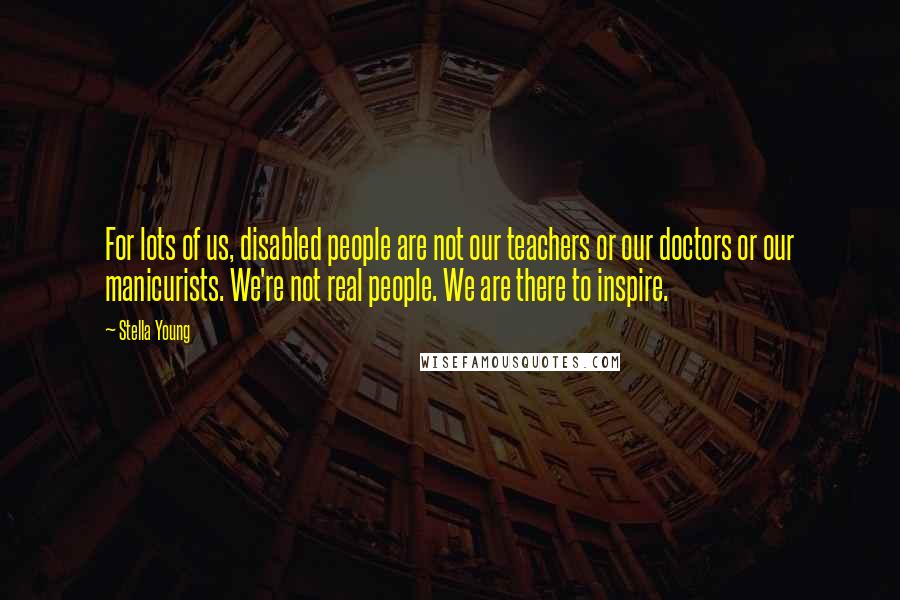 For lots of us, disabled people are not our teachers or our doctors or our manicurists. We're not real people. We are there to inspire.

~ Stella Young

WISEFAMOUSQUOTES.COM